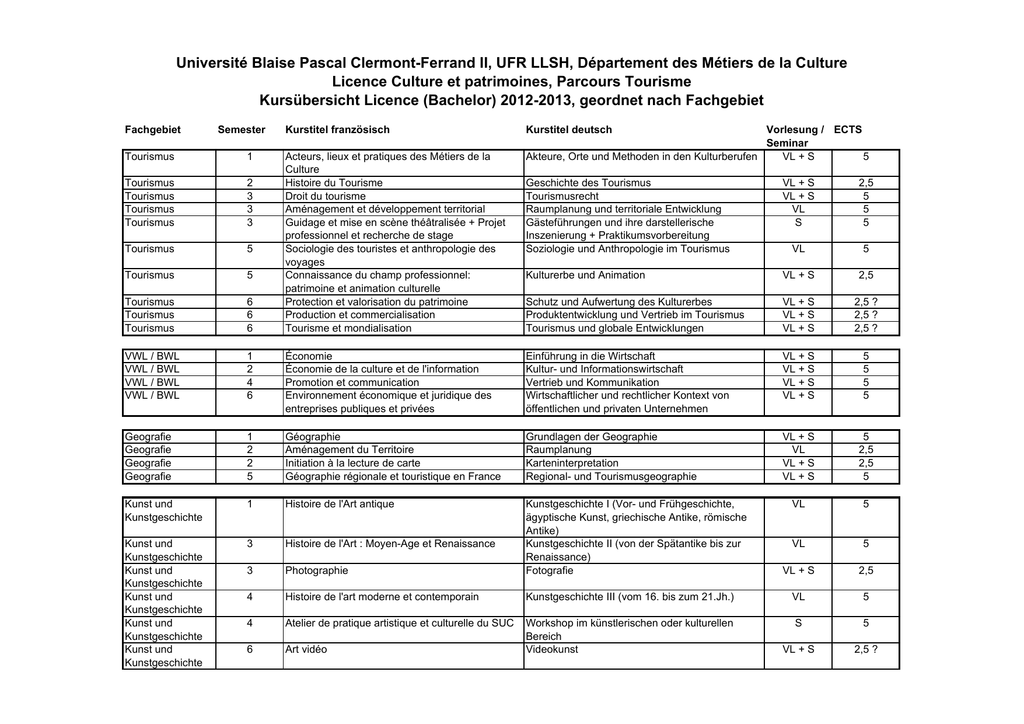 Université Blaise Pascal Clermont-Ferrand II, UFR LLSH, Département des Métiers de la Culture
Licence Culture et patrimoines, Parcours Tourisme
Kursübersicht Licence (Bachelor) 2012-2013, geordnet nach Fachgebiet

| Fachgebiet | Semester | Kurstitel französisch | Kurstitel deutsch | Vorlesung / Seminar | ECTS |
|---|---|---|---|---|---|
| Tourismus | 1 | Acteurs, lieux et pratiques des Métiers de la Culture | Akteure, Orte und Methoden in den Kulturberufen | VL + S | 5 |
| Tourismus | 2 | Histoire du Tourisme | Geschichte des Tourismus | VL + S | 2,5 |
| Tourismus | 3 | Droit du tourisme | Tourismusrecht | VL + S | 5 |
| Tourismus | 3 | Aménagement et développement territorial | Raumplanung und territoriale Entwicklung | VL | 5 |
| Tourismus | 3 | Guidage et mise en scène théâtralisée + Projet professionnel et recherche de stage | Gästeführungen und ihre darstellerische Inszenierung + Praktikumsvorbereitung | S | 5 |
| Tourismus | 5 | Sociologie des touristes et anthropologie des voyages | Soziologie und Anthropologie im Tourismus | VL | 5 |
| Tourismus | 5 | Connaissance du champ professionnel: patrimoine et animation culturelle | Kulturerbe und Animation | VL + S | 2,5 |
| Tourismus | 6 | Protection et valorisation du patrimoine | Schutz und Aufwertung des Kulturerbes | VL + S | 2,5 ? |
| Tourismus | 6 | Production et commercialisation | Produktentwicklung und Vertrieb im Tourismus | VL + S | 2,5 ? |
| Tourismus | 6 | Tourisme et mondialisation | Tourismus und globale Entwicklungen | VL + S | 2,5 ? |

| | | | | | |
|---|---|---|---|---|---|
| VWL / BWL | 1 | Économie | Einführung in die Wirtschaft | VL + S | 5 |
| VWL / BWL | 2 | Économie de la culture et de l'information | Kultur- und Informationswirtschaft | VL + S | 5 |
| VWL / BWL | 4 | Promotion et communication | Vertrieb und Kommunikation | VL + S | 5 |
| VWL / BWL | 6 | Environnement économique et juridique des entreprises publiques et privées | Wirtschaftlicher und rechtlicher Kontext von öffentlichen und privaten Unternehmen | VL + S | 5 |

| | | | | | |
|---|---|---|---|---|---|
| Geografie | 1 | Géographie | Grundlagen der Geographie | VL + S | 5 |
| Geografie | 2 | Aménagement du Territoire | Raumplanung | VL | 2,5 |
| Geografie | 2 | Initiation à la lecture de carte | Karteninterpretation | VL + S | 2,5 |
| Geografie | 5 | Géographie régionale et touristique en France | Regional- und Tourismusgeographie | VL + S | 5 |

| | | | | | |
|---|---|---|---|---|---|
| Kunst und Kunstgeschichte | 1 | Histoire de l'Art antique | Kunstgeschichte I (Vor- und Frühgeschichte, ägyptische Kunst, griechische Antike, römische Antike) | VL | 5 |
| Kunst und Kunstgeschichte | 3 | Histoire de l'Art : Moyen-Age et Renaissance | Kunstgeschichte II (von der Spätantike bis zur Renaissance) | VL | 5 |
| Kunst und Kunstgeschichte | 3 | Photographie | Fotografie | VL + S | 2,5 |
| Kunst und Kunstgeschichte | 4 | Histoire de l'art moderne et contemporain | Kunstgeschichte III (vom 16. bis zum 21.Jh.) | VL | 5 |
| Kunst und Kunstgeschichte | 4 | Atelier de pratique artistique et culturelle du SUC | Workshop im künstlerischen oder kulturellen Bereich | S | 5 |
| Kunst und Kunstgeschichte | 6 | Art vidéo | Videokunst | VL + S | 2,5 ? |